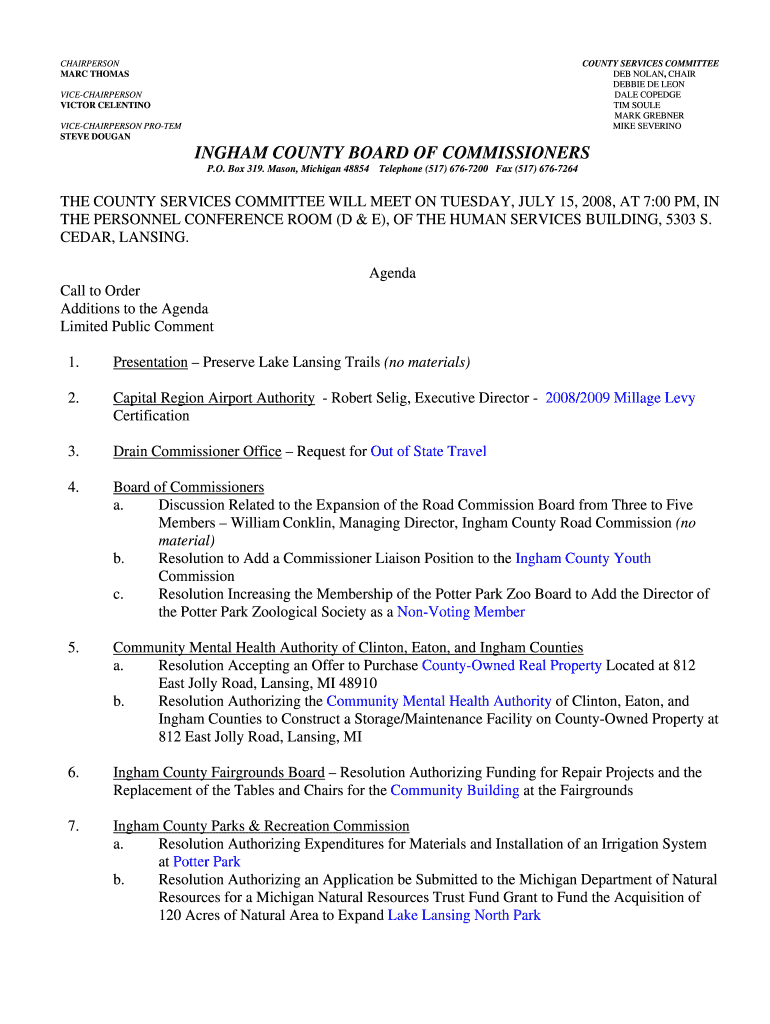 CHAIRPERSON
MARC THOMAS

VICE-CHAIRPERSON
VICTOR CELENTINO

VICE-CHAIRPERSON PRO-TEM
STEVE DOUGAN

COUNTY SERVICES COMMITTEE
DEB NOLAN, CHAIR
DEBBIE DE LEON
DALE COPEDGE
TIM SOULE
MARK GREBNER
MIKE SEVERINO

INGHAM COUNTY BOARD OF COMMISSIONERS
P.O. Box 319. Mason, Michigan 48854 Telephone (517) 676-7200 Fax (517) 676-7264

THE COUNTY SERVICES COMMITTEE WILL MEET ON TUESDAY, JULY 15, 2008, AT 7:00 PM, IN THE PERSONNEL CONFERENCE ROOM (D & E), OF THE HUMAN SERVICES BUILDING, 5303 S. CEDAR, LANSING.

Agenda

Call to Order
Additions to the Agenda
Limited Public Comment

1. Presentation – Preserve Lake Lansing Trails (no materials)

2. Capital Region Airport Authority - Robert Selig, Executive Director - 2008/2009 Millage Levy Certification

3. Drain Commissioner Office – Request for Out of State Travel

4. Board of Commissioners
a. Discussion Related to the Expansion of the Road Commission Board from Three to Five Members – William Conklin, Managing Director, Ingham County Road Commission (no material)
b. Resolution to Add a Commissioner Liaison Position to the Ingham County Youth Commission
c. Resolution Increasing the Membership of the Potter Park Zoo Board to Add the Director of the Potter Park Zoological Society as a Non-Voting Member

5. Community Mental Health Authority of Clinton, Eaton, and Ingham Counties
a. Resolution Accepting an Offer to Purchase County-Owned Real Property Located at 812 East Jolly Road, Lansing, MI 48910
b. Resolution Authorizing the Community Mental Health Authority of Clinton, Eaton, and Ingham Counties to Construct a Storage/Maintenance Facility on County-Owned Property at 812 East Jolly Road, Lansing, MI

6. Ingham County Fairgrounds Board – Resolution Authorizing Funding for Repair Projects and the Replacement of the Tables and Chairs for the Community Building at the Fairgrounds

7. Ingham County Parks & Recreation Commission
a. Resolution Authorizing Expenditures for Materials and Installation of an Irrigation System at Potter Park
b. Resolution Authorizing an Application be Submitted to the Michigan Department of Natural Resources for a Michigan Natural Resources Trust Fund Grant to Fund the Acquisition of 120 Acres of Natural Area to Expand Lake Lansing North Park